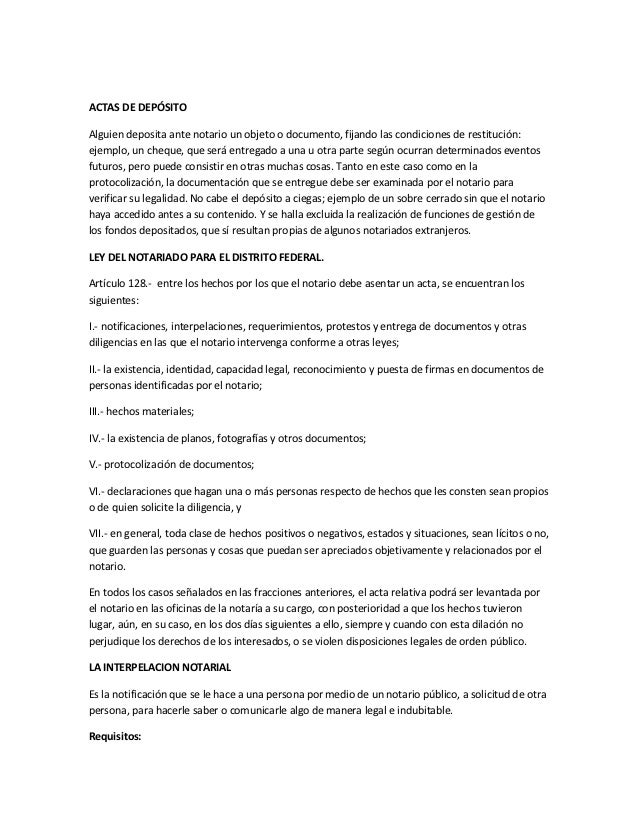 ACTAS DE DEPÓSITO

Alguien deposita ante notario un objeto o documento, fijando las condiciones de restitución: ejemplo, un cheque, que será entregado a una u otra parte según ocurran determinados eventos futuros, pero puede consistir en otras muchas cosas. Tanto en este caso como en la protocolización, la documentación que se entregue debe ser examinada por el notario para verificar su legalidad. No cabe el depósito a ciegas; ejemplo de un sobre cerrado sin que el notario haya accedido antes a su contenido. Y se halla excluida la realización de funciones de gestión de los fondos depositados, que sí resultan propias de algunos notariados extranjeros.

LEY DEL NOTARIADO PARA EL DISTRITO FEDERAL.

Artículo 128.- entre los hechos por los que el notario debe asentar un acta, se encuentran los siguientes:

I.- notificaciones, interpelaciones, requerimientos, protestos y entrega de documentos y otras diligencias en las que el notario intervenga conforme a otras leyes;

II.- la existencia, identidad, capacidad legal, reconocimiento y puesta de firmas en documentos de personas identificadas por el notario;

III.- hechos materiales;

IV.- la existencia de planos, fotografías y otros documentos;

V.- protocolización de documentos;

VI.- declaraciones que hagan una o más personas respecto de hechos que les consten sean propios o de quien solicite la diligencia, y

VII.- en general, toda clase de hechos positivos o negativos, estados y situaciones, sean lícitos o no, que guarden las personas y cosas que puedan ser apreciados objetivamente y relacionados por el notario.

En todos los casos señalados en las fracciones anteriores, el acta relativa podrá ser levantada por el notario en las oficinas de la notaría a su cargo, con posterioridad a que los hechos tuvieron lugar, aún, en su caso, en los dos días siguientes a ello, siempre y cuando con esta dilación no perjudique los derechos de los interesados, o se violen disposiciones legales de orden público.

LA INTERPELACION NOTARIAL

Es la notificación que se le hace a una persona por medio de un notario público, a solicitud de otra persona, para hacerle saber o comunicarle algo de manera legal e indubitable.

Requisitos: